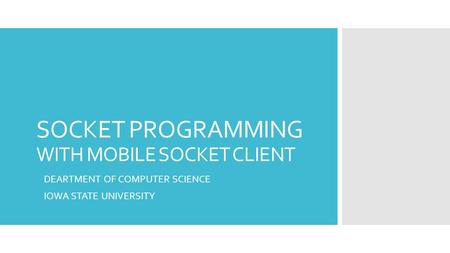 SOCKET PROGRAMMING
WITH MOBILE SOCKET CLIENT

DEARTMENT OF COMPUTER SCIENCE
IOWA STATE UNIVERSITY